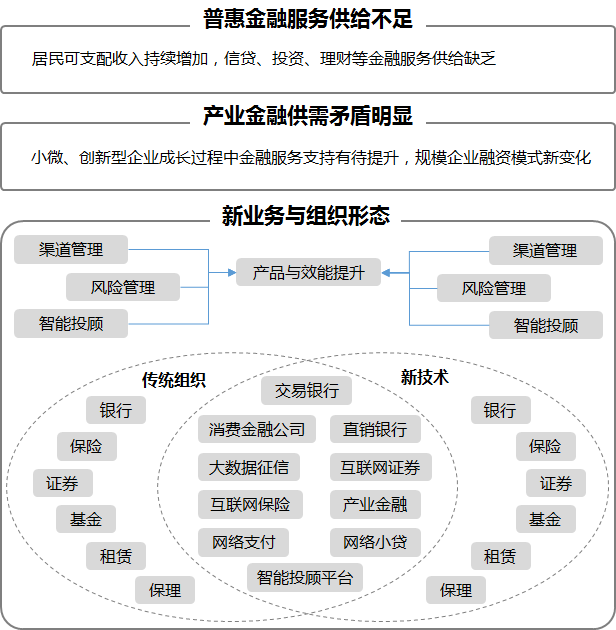 普惠金融服务供给不足

居民可支配收入持续增加，信贷、投资、理财等金融服务供给缺乏

产业金融供需矛盾明显

小微、创新型企业成长过程中金融服务支持有待提升，规模企业融资模式新变化

新业务与组织形态

渠道管理
风险管理
智能投顾

产品与效能提升

渠道管理
风险管理
智能投顾

传统组织
银行
保险
证券
基金
租赁
保理

交易银行
消费金融公司
直销银行
大数据征信
互联网证券
互联网保险
产业金融
网络支付
网络小贷
智能投顾平台

新技术
银行
保险
证券
基金
租赁
保理